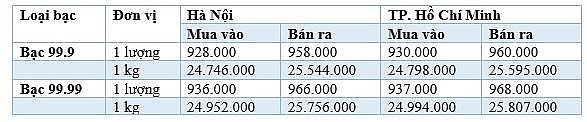 | Loại bạc | Đơn vị | Hà Nội | | TP. Hồ Chí Minh | |
|---|---|---|---|---|---|
| | | Mua vào | Bán ra | Mua vào | Bán ra |
| Bạc 99.9 | 1 lượng | 928.000 | 958.000 | 930.000 | 960.000 |
| | 1 kg | 24.746.000 | 25.544.000 | 24.798.000 | 25.595.000 |
| Bạc 99.99 | 1 lượng | 936.000 | 966.000 | 937.000 | 968.000 |
| | 1 kg | 24.952.000 | 25.756.000 | 24.994.000 | 25.807.000 |